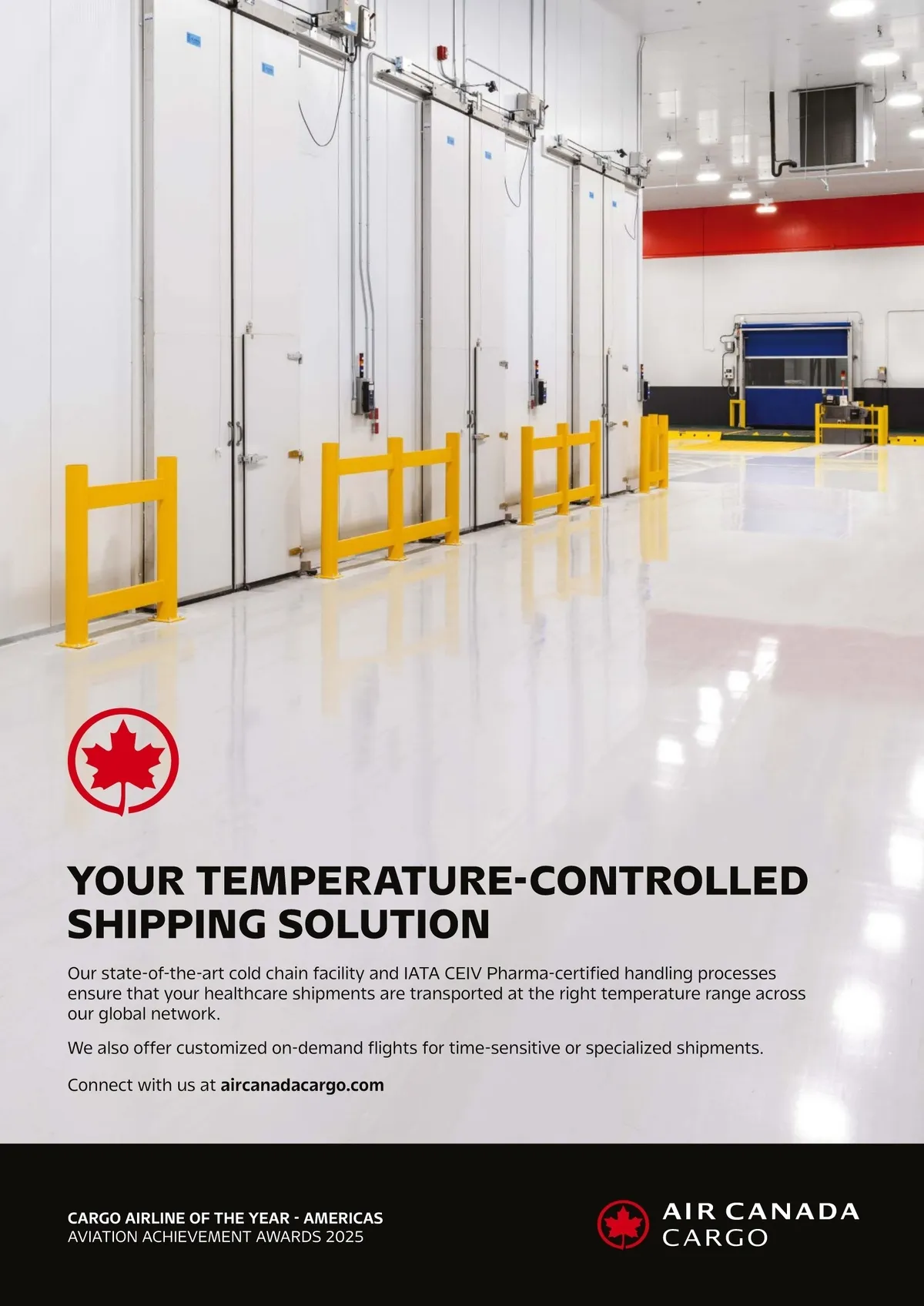 YOUR TEMPERATURE-CONTROLLED SHIPPING SOLUTION

Our state-of-the-art cold chain facility and IATA CEIV Pharma-certified handling processes ensure that your healthcare shipments are transported at the right temperature range across our global network.

We also offer customized on-demand flights for time-sensitive or specialized shipments.

Connect with us at aircanadacargo.com

CARGO AIRLINE OF THE YEAR - AMERICAS
AVIATION ACHIEVEMENT AWARDS 2025

AIR CANADA
CARGO